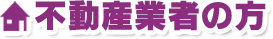 不動産業者の方